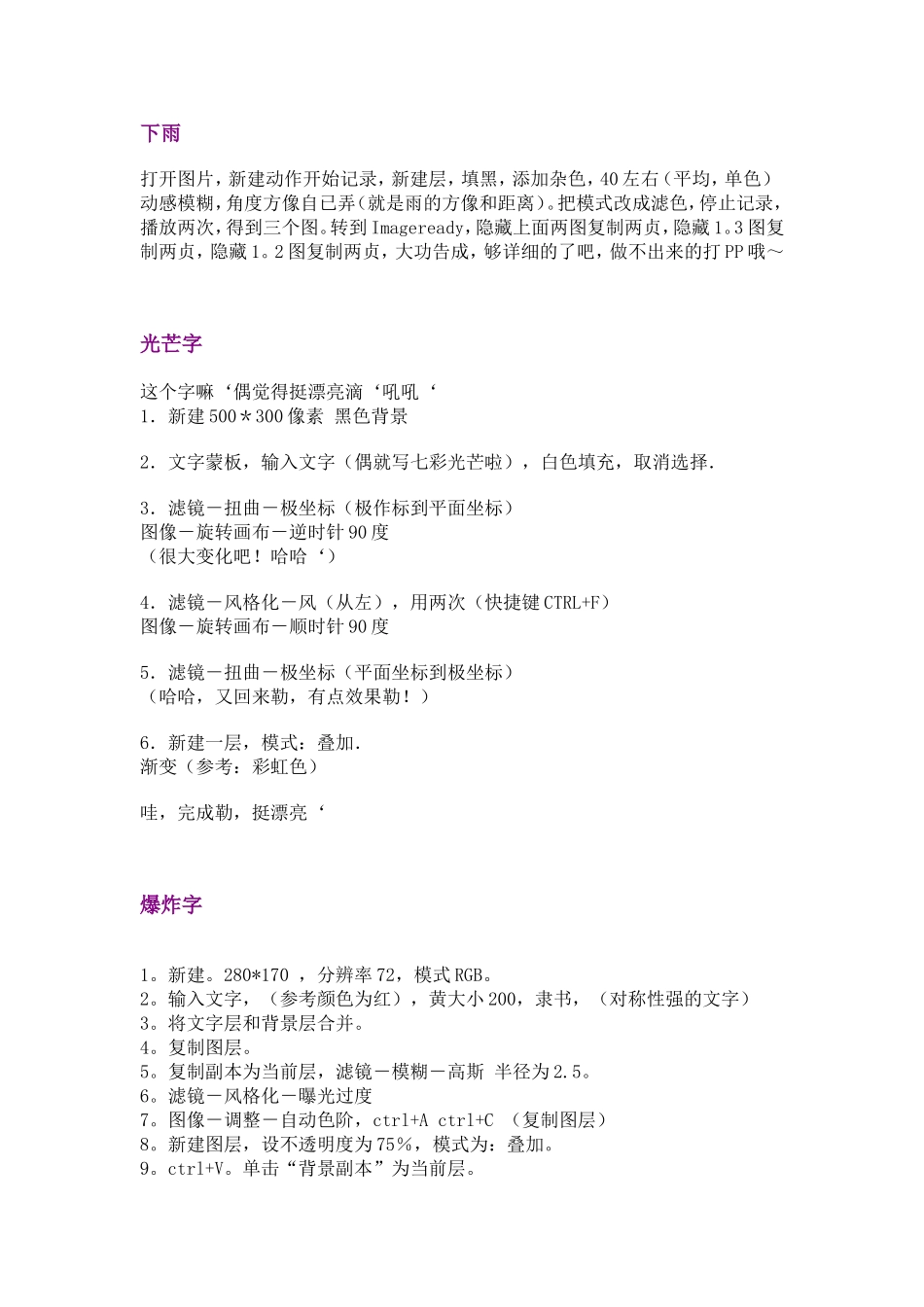 下雨

打开图片，新建动作开始记录，新建层，填黑，添加杂色，40左右（平均，单色）动感模糊，角度方像自己弄（就是雨的方像和距离）。把模式改成滤色，停止记录，播放两次，得到三个图。转到Imageready，隐藏上面两图复制两贞，隐藏1。3图复制两贞，隐藏1。2图复制两贞，大功告成，够详细的了吧，做不出来的打PP哦～

光芒字

这个字嘛‘偶觉得挺漂亮滴‘吼吼‘
1．新建500＊300像素 黑色背景

2．文字蒙板，输入文字（偶就写七彩光芒啦），白色填充，取消选择.

3．滤镜－扭曲－极坐标（极作标到平面坐标）
图像－旋转画布－逆时针90度
（很大变化吧！哈哈‘）

4．滤镜－风格化－风（从左），用两次（快捷键CTRL+F）
图像－旋转画布－顺时针90度

5．滤镜－扭曲－极坐标（平面坐标到极坐标）
（哈哈，又回来勒，有点效果勒！）

6．新建一层，模式：叠加.
渐变（参考：彩虹色）

哇，完成勒，挺漂亮‘

爆炸字

1。新建。280*170 ，分辨率72，模式RGB。
2。输入文字，（参考颜色为红），黄大小200，隶书，（对称性强的文字）
3。将文字层和背景层合并。
4。复制图层。
5。复制副本为当前层，滤镜－模糊－高斯 半径为2.5。
6。滤镜－风格化－曝光过度
7。图像－调整－自动色阶，ctrl+A ctrl+C （复制图层）
8。新建图层，设不透明度为75％，模式为：叠加。
9。ctrl+V。单击“背景副本”为当前层。